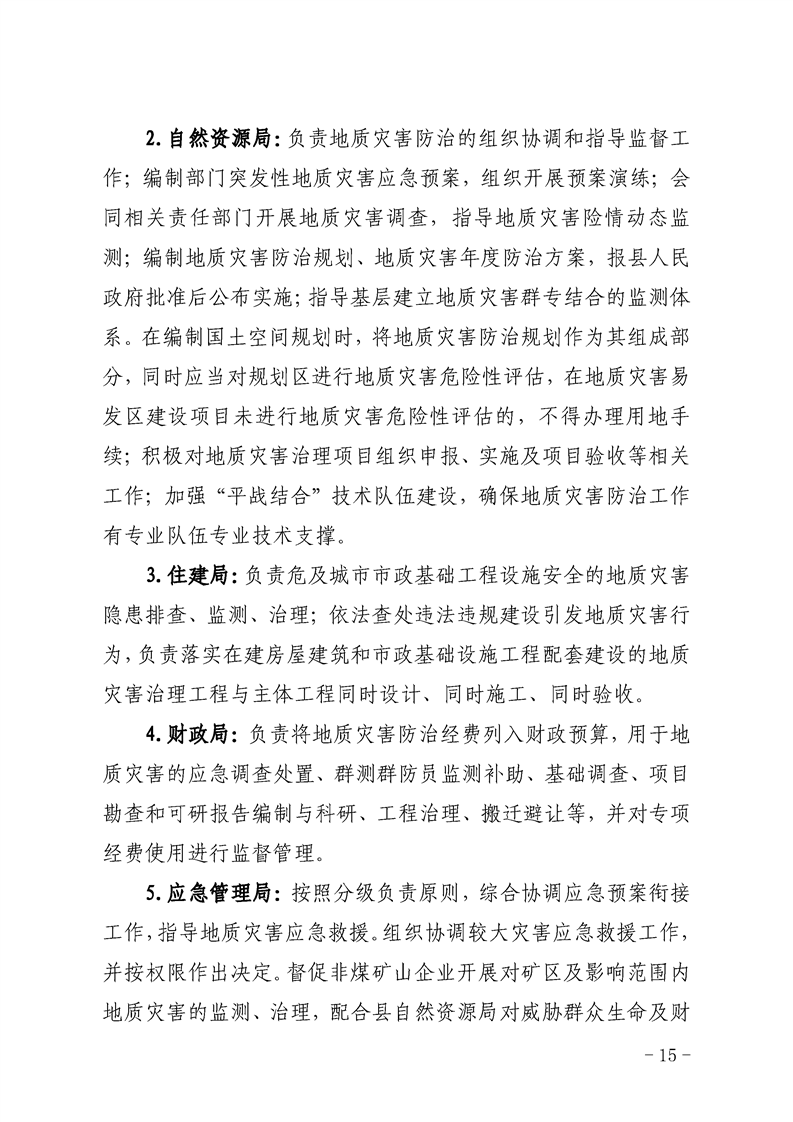 2.自然资源局：负责地质灾害防治的组织协调和指导监督工作；编制部门突发性地质灾害应急预案，组织开展预案演练；会同相关责任部门开展地质灾害调查，指导地质灾害险情动态监测；编制地质灾害防治规划、地质灾害年度防治方案，报县人民政府批准后公布实施；指导基层建立地质灾害群专结合的监测体系。在编制国土空间规划时，将地质灾害防治规划作为其组成部分，同时应当对规划区进行地质灾害危险性评估，在地质灾害易发区建设项目未进行地质灾害危险性评估的，不得办理用地手续；积极对地质灾害治理项目组织申报、实施及项目验收等相关工作；加强“平战结合”技术队伍建设，确保地质灾害防治工作有专业队伍专业技术支撑。

3.住建局：负责危及城市市政基础工程设施安全的地质灾害隐患排查、监测、治理；依法查处违法违规建设引发地质灾害行为，负责落实在建房屋建筑和市政基础设施工程配套建设的地质灾害治理工程与主体工程同时设计、同时施工、同时验收。

4.财政局：负责将地质灾害防治经费列入财政预算，用于地质灾害的应急调查处置、群测群防员监测补助、基础调查、项目勘查和可研报告编制与科研、工程治理、搬迁避让等，并对专项经费使用进行监督管理。

5.应急管理局：按照分级负责原则，综合协调应急预案衔接工作，指导地质灾害应急救援。组织协调较大灾害应急救援工作，并按权限作出决定。督促非煤矿山企业开展对矿区及影响范围内地质灾害的监测、治理，配合县自然资源局对威胁群众生命及财

- 15 -